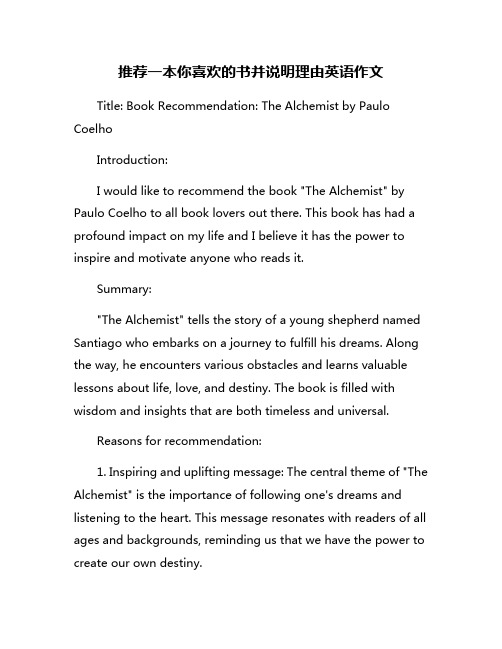 推荐一本你喜欢的书并说明理由英语作文

Title: Book Recommendation: The Alchemist by Paulo Coelho

Introduction:

I would like to recommend the book "The Alchemist" by Paulo Coelho to all book lovers out there. This book has had a profound impact on my life and I believe it has the power to inspire and motivate anyone who reads it.

Summary:

"The Alchemist" tells the story of a young shepherd named Santiago who embarks on a journey to fulfill his dreams. Along the way, he encounters various obstacles and learns valuable lessons about life, love, and destiny. The book is filled with wisdom and insights that are both timeless and universal.

Reasons for recommendation:

1. Inspiring and uplifting message: The central theme of "The Alchemist" is the importance of following one's dreams and listening to the heart. This message resonates with readers of all ages and backgrounds, reminding us that we have the power to create our own destiny.